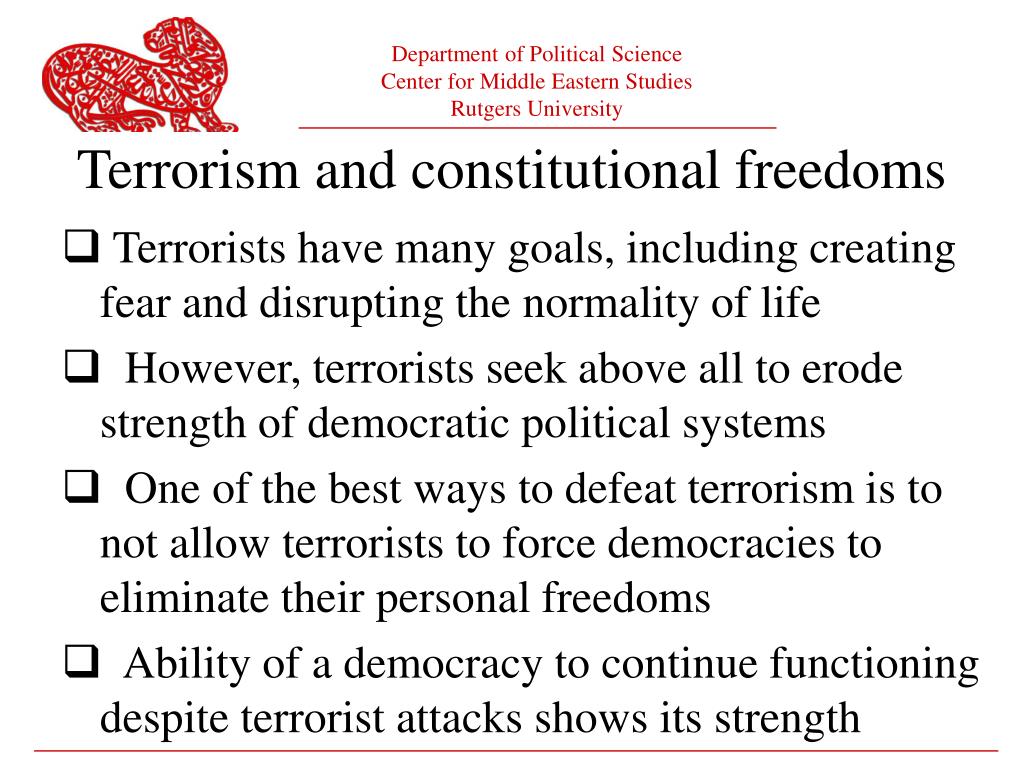 Department of Political Science
Center for Middle Eastern Studies
Rutgers University

Terrorism and constitutional freedoms

❑ Terrorists have many goals, including creating fear and disrupting the normality of life

❑ However, terrorists seek above all to erode strength of democratic political systems

❑ One of the best ways to defeat terrorism is to not allow terrorists to force democracies to eliminate their personal freedoms

❑ Ability of a democracy to continue functioning despite terrorist attacks shows its strength